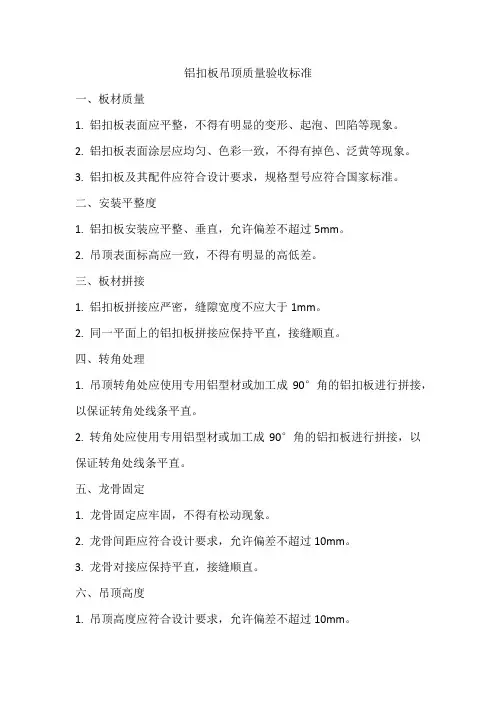 铝扣板吊顶质量验收标准

一、板材质量

1. 铝扣板表面应平整，不得有明显的变形、起泡、凹陷等现象。

2. 铝扣板表面涂层应均匀、色彩一致，不得有掉色、泛黄等现象。

3. 铝扣板及其配件应符合设计要求，规格型号应符合国家标准。

二、安装平整度

1. 铝扣板安装应平整、垂直，允许偏差不超过 5mm。

2. 吊顶表面标高应一致，不得有明显的高低差。

三、板材拼接

1. 铝扣板拼接应严密，缝隙宽度不应大于 1mm。

2. 同一平面上的铝扣板拼接应保持平直，接缝顺直。

四、转角处理

1. 吊顶转角处应使用专用铝型材或加工成 90°角的铝扣板进行拼接，以保证转角处线条平直。

2. 转角处应使用专用铝型材或加工成 90°角的铝扣板进行拼接，以保证转角处线条平直。

五、龙骨固定

1. 龙骨固定应牢固，不得有松动现象。

2. 龙骨间距应符合设计要求，允许偏差不超过 10mm。

3. 龙骨对接应保持平直，接缝顺直。

六、吊顶高度

1. 吊顶高度应符合设计要求，允许偏差不超过 10mm。